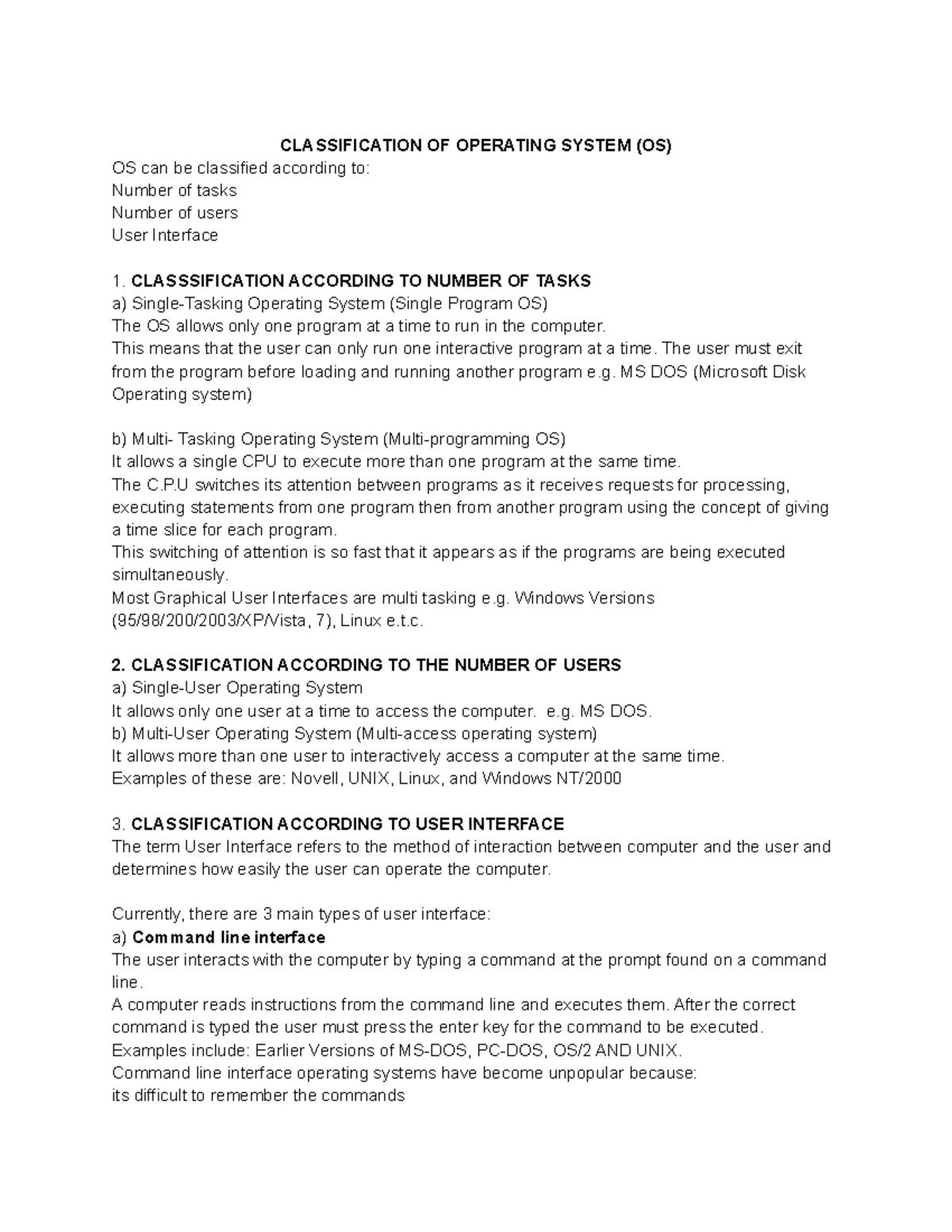 CLASSIFICATION OF OPERATING SYSTEM (OS)
OS can be classified according to:
Number of tasks
Number of users
User Interface

1. CLASSSIFICATION ACCORDING TO NUMBER OF TASKS
a) Single-Tasking Operating System (Single Program OS)
The OS allows only one program at a time to run in the computer.
This means that the user can only run one interactive program at a time. The user must exit from the program before loading and running another program e.g. MS DOS (Microsoft Disk Operating system)

b) Multi- Tasking Operating System (Multi-programming OS)
It allows a single CPU to execute more than one program at the same time.
The C.P.U switches its attention between programs as it receives requests for processing, executing statements from one program then from another program using the concept of giving a time slice for each program.
This switching of attention is so fast that it appears as if the programs are being executed simultaneously.
Most Graphical User Interfaces are multi tasking e.g. Windows Versions (95/98/200/2003/XP/Vista, 7), Linux e.t.c.

2. CLASSIFICATION ACCORDING TO THE NUMBER OF USERS
a) Single-User Operating System
It allows only one user at a time to access the computer. e.g. MS DOS.
b) Multi-User Operating System (Multi-access operating system)
It allows more than one user to interactively access a computer at the same time.
Examples of these are: Novell, UNIX, Linux, and Windows NT/2000

3. CLASSIFICATION ACCORDING TO USER INTERFACE
The term User Interface refers to the method of interaction between computer and the user and determines how easily the user can operate the computer.

Currently, there are 3 main types of user interface:
a) Command line interface
The user interacts with the computer by typing a command at the prompt found on a command line.
A computer reads instructions from the command line and executes them. After the correct command is typed the user must press the enter key for the command to be executed.
Examples include: Earlier Versions of MS-DOS, PC-DOS, OS/2 AND UNIX.
Command line interface operating systems have become unpopular because:
its difficult to remember the commands